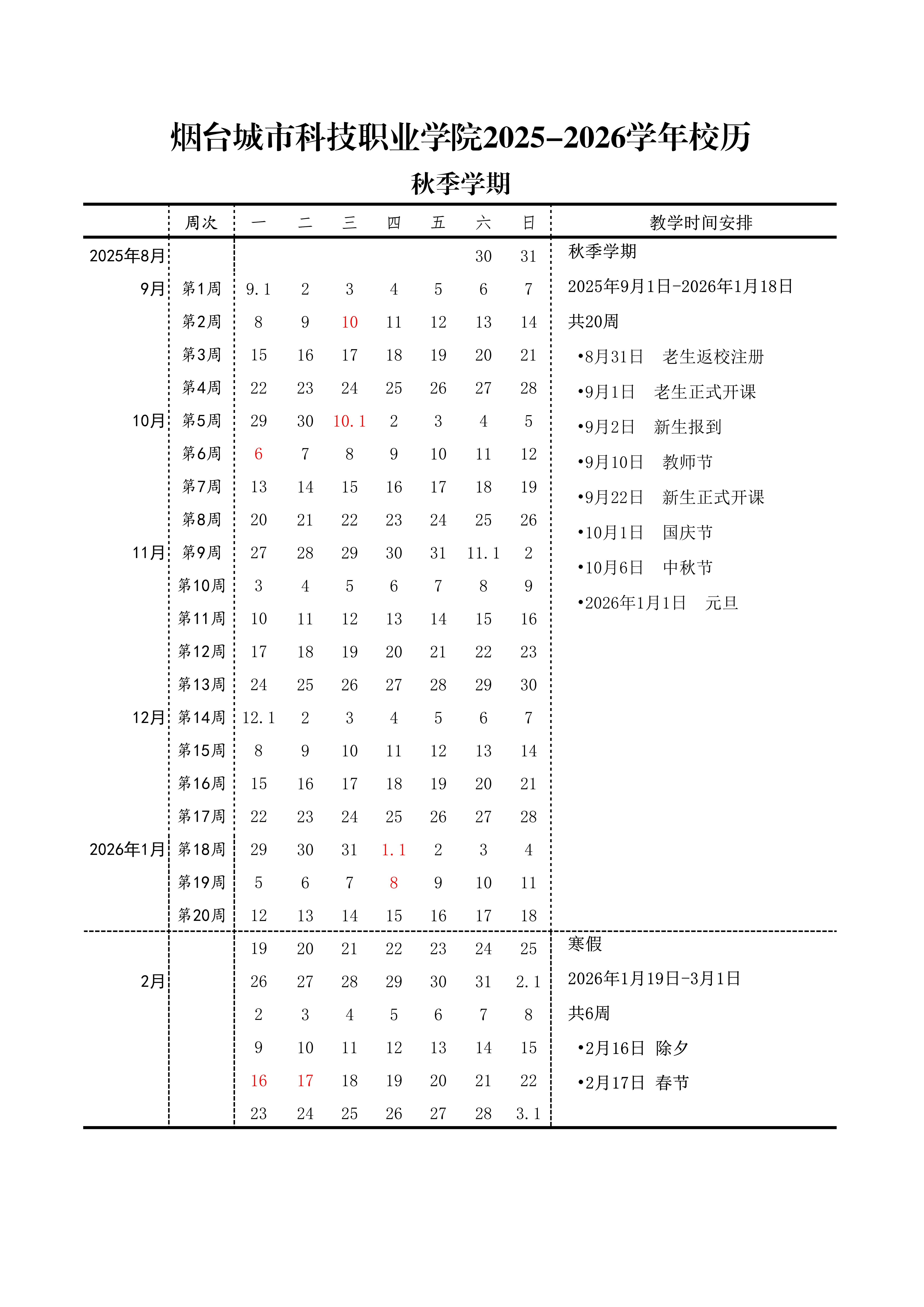 烟台城市科技职业学院2025-2026学年校历

秋季学期

| | 周次 | 一 | 二 | 三 | 四 | 五 | 六 | 日 | 教学时间安排 |
|---|---|---|---|---|---|---|---|---|---|
| 2025年8月 | | | | | | | 30 | 31 | 秋季学期 |
| 9月 | 第1周 | 9.1 | 2 | 3 | 4 | 5 | 6 | 7 | 2025年9月1日-2026年1月18日 |
| | 第2周 | 8 | 9 | 10 | 11 | 12 | 13 | 14 | 共20周 |
| | 第3周 | 15 | 16 | 17 | 18 | 19 | 20 | 21 | •8月31日　老生返校注册 |
| | 第4周 | 22 | 23 | 24 | 25 | 26 | 27 | 28 | •9月1日　老生正式开课 |
| 10月 | 第5周 | 29 | 30 | 10.1 | 2 | 3 | 4 | 5 | •9月2日　新生报到 |
| | 第6周 | 6 | 7 | 8 | 9 | 10 | 11 | 12 | •9月10日　教师节 |
| | 第7周 | 13 | 14 | 15 | 16 | 17 | 18 | 19 | •9月22日　新生正式开课 |
| | 第8周 | 20 | 21 | 22 | 23 | 24 | 25 | 26 | •10月1日　国庆节 |
| 11月 | 第9周 | 27 | 28 | 29 | 30 | 31 | 11.1 | 2 | •10月6日　中秋节 |
| | 第10周 | 3 | 4 | 5 | 6 | 7 | 8 | 9 | •2026年1月1日　元旦 |
| | 第11周 | 10 | 11 | 12 | 13 | 14 | 15 | 16 | |
| | 第12周 | 17 | 18 | 19 | 20 | 21 | 22 | 23 | |
| | 第13周 | 24 | 25 | 26 | 27 | 28 | 29 | 30 | |
| 12月 | 第14周 | 12.1 | 2 | 3 | 4 | 5 | 6 | 7 | |
| | 第15周 | 8 | 9 | 10 | 11 | 12 | 13 | 14 | |
| | 第16周 | 15 | 16 | 17 | 18 | 19 | 20 | 21 | |
| | 第17周 | 22 | 23 | 24 | 25 | 26 | 27 | 28 | |
| 2026年1月 | 第18周 | 29 | 30 | 31 | 1.1 | 2 | 3 | 4 | |
| | 第19周 | 5 | 6 | 7 | 8 | 9 | 10 | 11 | |
| | 第20周 | 12 | 13 | 14 | 15 | 16 | 17 | 18 | |
| | | 19 | 20 | 21 | 22 | 23 | 24 | 25 | 寒假 |
| 2月 | | 26 | 27 | 28 | 29 | 30 | 31 | 2.1 | 2026年1月19日-3月1日 |
| | | 2 | 3 | 4 | 5 | 6 | 7 | 8 | 共6周 |
| | | 9 | 10 | 11 | 12 | 13 | 14 | 15 | •2月16日　除夕 |
| | | 16 | 17 | 18 | 19 | 20 | 21 | 22 | •2月17日　春节 |
| | | 23 | 24 | 25 | 26 | 27 | 28 | 3.1 | |